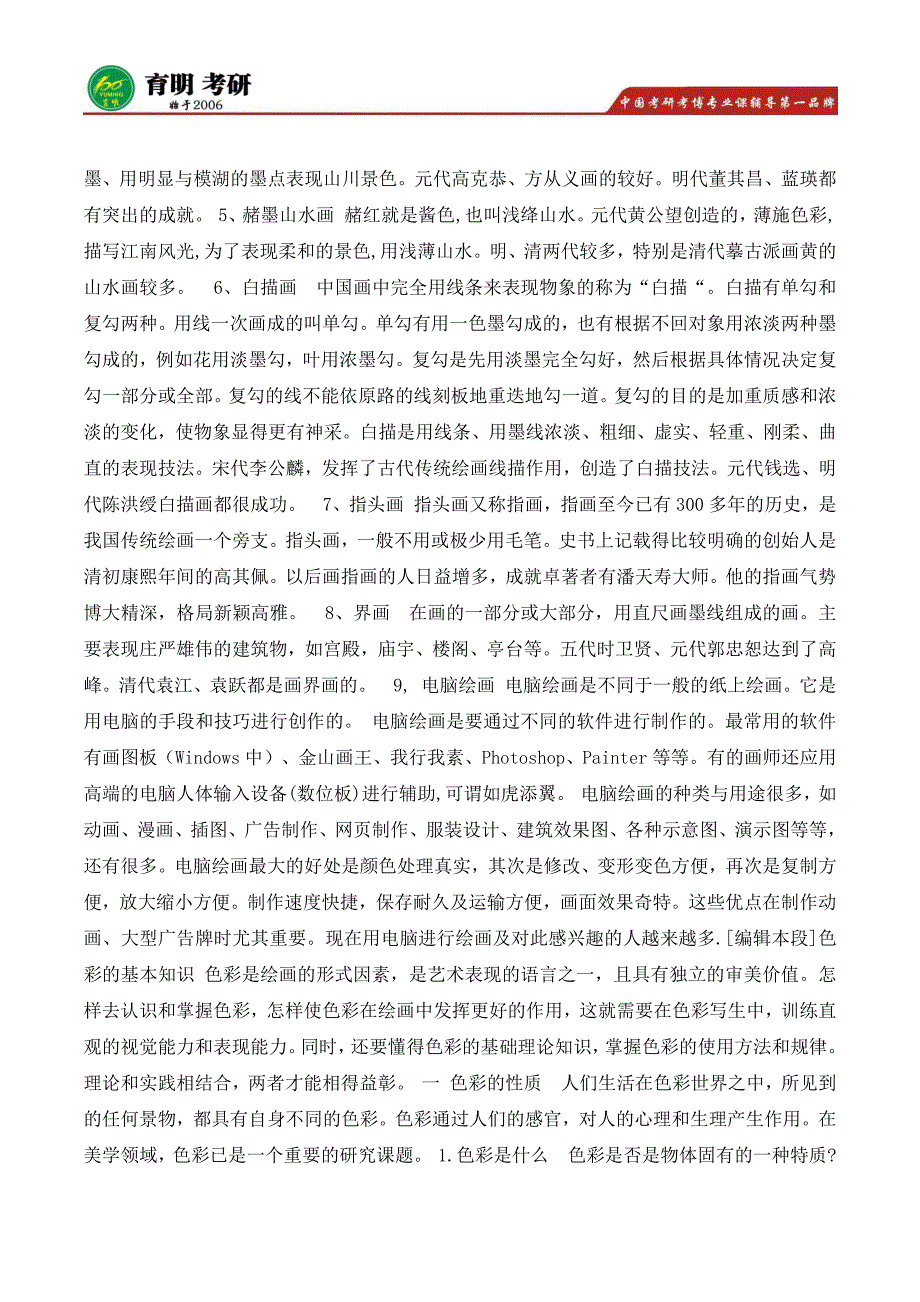 育明 考研
始于2006
中国考研考博专业课辅导第一品牌

墨、用明显与模湖的墨点表现山川景色。元代高克恭、方从义画的较好。明代董其昌、蓝瑛都有突出的成就。 5、赭墨山水画 赭红就是酱色,也叫浅绛山水。元代黄公望创造的，薄施色彩,描写江南风光,为了表现柔和的景色,用浅薄山水。明、清两代较多，特别是清代摹古派画黄的山水画较多。 6、白描画 中国画中完全用线条来表现物象的称为“白描“。白描有单勾和复勾两种。用线一次画成的叫单勾。单勾有用一色墨勾成的，也有根据不回对象用浓淡两种墨勾成的，例如花用淡墨勾，叶用浓墨勾。复勾是先用淡墨完全勾好，然后根据具体情况决定复勾一部分或全部。复勾的线不能依原路的线刻板地重迭地勾一道。复勾的目的是加重质感和浓淡的变化，使物象显得更有神采。白描是用线条、用墨线浓淡、粗细、虚实、轻重、刚柔、曲直的表现技法。宋代李公麟，发挥了古代传统绘画线描作用，创造了白描技法。元代钱选、明代陈洪绶白描画都很成功。 7、指头画 指头画又称指画，指画至今已有 300 多年的历史，是我国传统绘画一个旁支。指头画，一般不用或极少用毛笔。史书上记载得比较明确的创始人是清初康熙年间的高其佩。以后画指画的人日益增多，成就卓著者有潘天寿大师。他的指画气势博大精深，格局新颖高雅。 8、界画 在画的一部分或大部分，用直尺画墨线组成的画。主要表现庄严雄伟的建筑物，如宫殿，庙宇、楼阁、亭台等。五代时卫贤、元代郭忠恕达到了高峰。清代袁江、袁跃都是画界画的。 9, 电脑绘画 电脑绘画是不同于一般的纸上绘画。它是用电脑的手段和技巧进行创作的。 电脑绘画是要通过不同的软件进行制作的。最常用的软件有画图板（Windows 中）、金山画王、我行我素、Photoshop、Painter 等等。有的画师还应用高端的电脑人体输入设备(数位板)进行辅助,可谓如虎添翼。 电脑绘画的种类与用途很多，如动画、漫画、插图、广告制作、网页制作、服装设计、建筑效果图、各种示意图、演示图等等，还有很多。电脑绘画最大的好处是颜色处理真实，其次是修改、变形变色方便，再次是复制方便，放大缩小方便。制作速度快捷，保存耐久及运输方便，画面效果奇特。这些优点在制作动画、大型广告牌时尤其重要。现在用电脑进行绘画及对此感兴趣的人越来越多.[编辑本段]色彩的基本知识 色彩是绘画的形式因素，是艺术表现的语言之一，且具有独立的审美价值。怎样去认识和掌握色彩，怎样使色彩在绘画中发挥更好的作用，这就需要在色彩写生中，训练直观的视觉能力和表现能力。同时，还要懂得色彩的基础理论知识，掌握色彩的使用方法和规律。理论和实践相结合，两者才能相得益彰。 一 色彩的性质 人们生活在色彩世界之中，所见到的任何景物，都具有自身不同的色彩。色彩通过人们的感官，对人的心理和生理产生作用。在美学领域，色彩已是一个重要的研究课题。 1.色彩是什么 色彩是否是物体固有的一种特质?